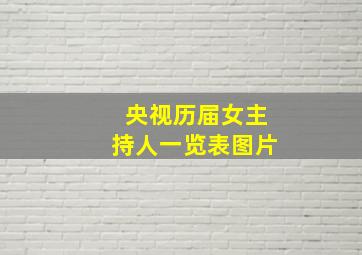 央视历届女主持人一览表图片